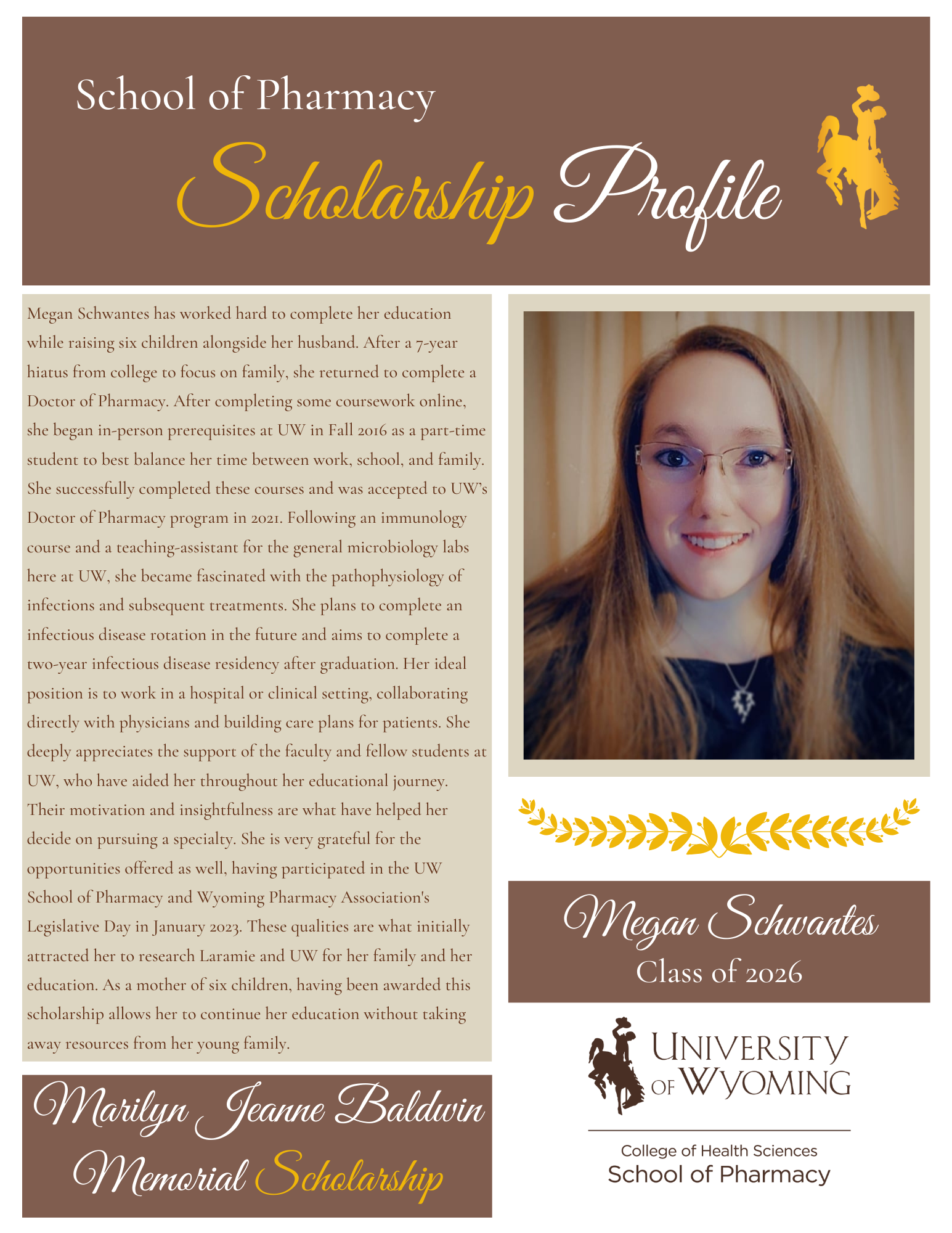 School of Pharmacy

Scholarship Profile

Megan Schwantes has worked hard to complete her education while raising six children alongside her husband. After a 7-year hiatus from college to focus on family, she returned to complete a Doctor of Pharmacy. After completing some coursework online, she began in-person prerequisites at UW in Fall 2016 as a part-time student to best balance her time between work, school, and family. She successfully completed these courses and was accepted to UW's Doctor of Pharmacy program in 2021. Following an immunology course and a teaching-assistant for the general microbiology labs here at UW, she became fascinated with the pathophysiology of infections and subsequent treatments. She plans to complete an infectious disease rotation in the future and aims to complete a two-year infectious disease residency after graduation. Her ideal position is to work in a hospital or clinical setting, collaborating directly with physicians and building care plans for patients. She deeply appreciates the support of the faculty and fellow students at UW, who have aided her throughout her educational journey. Their motivation and insightfulness are what have helped her decide on pursuing a specialty. She is very grateful for the opportunities offered as well, having participated in the UW School of Pharmacy and Wyoming Pharmacy Association's Legislative Day in January 2023. These qualities are what initially attracted her to research Laramie and UW for her family and her education. As a mother of six children, having been awarded this scholarship allows her to continue her education without taking away resources from her young family.

Marilyn Jeanne Baldwin Memorial Scholarship

Megan Schwantes
Class of 2026

UNIVERSITY OF WYOMING

College of Health Sciences
School of Pharmacy